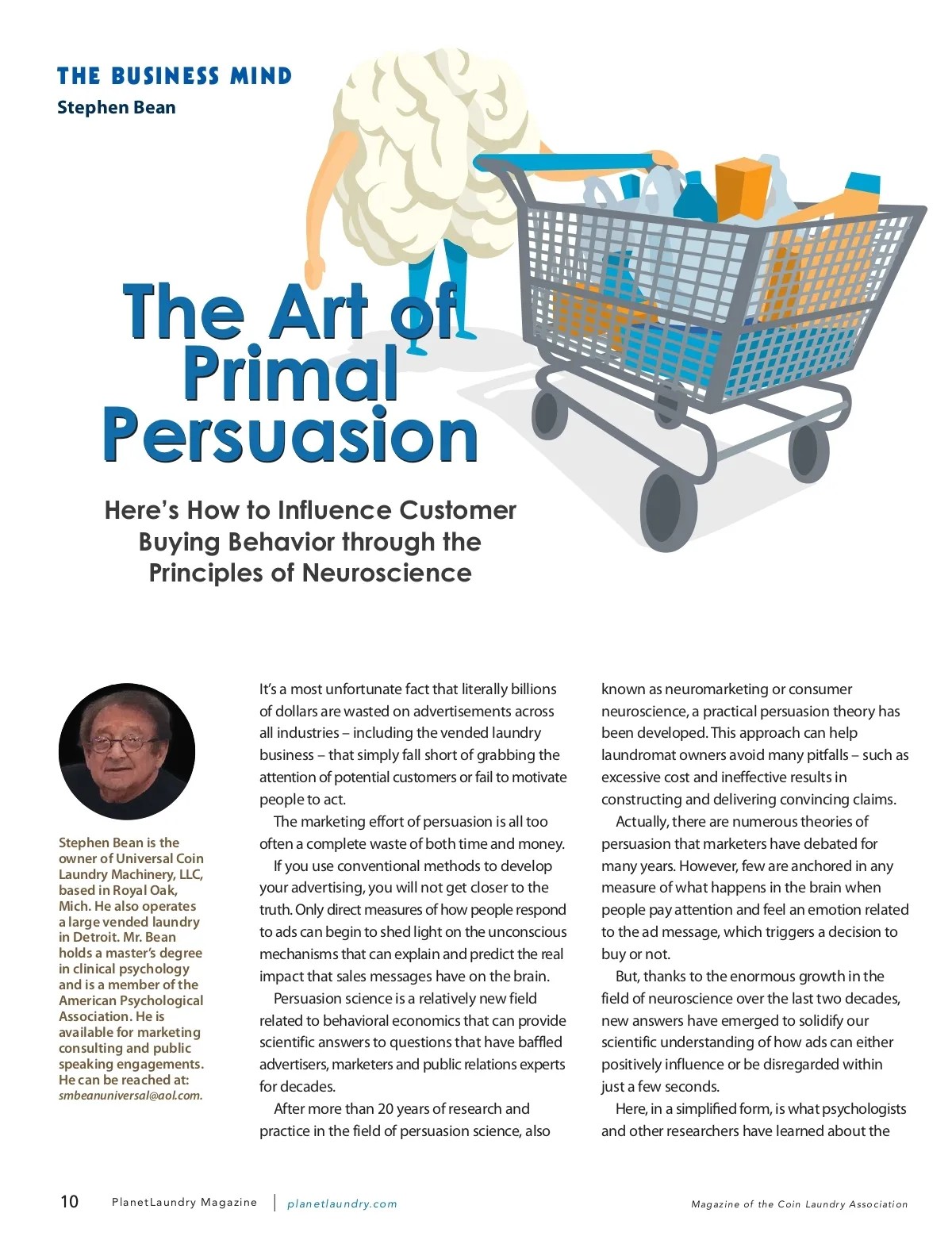 THE BUSINESS MIND
Stephen Bean

The Art of Primal Persuasion

Here's How to Influence Customer Buying Behavior through the Principles of Neuroscience

Stephen Bean is the owner of Universal Coin Laundry Machinery, LLC, based in Royal Oak, Mich. He also operates a large vended laundry in Detroit. Mr. Bean holds a master's degree in clinical psychology and is a member of the American Psychological Association. He is available for marketing consulting and public speaking engagements. He can be reached at: smbeanuniversal@aol.com.

It's a most unfortunate fact that literally billions of dollars are wasted on advertisements across all industries – including the vended laundry business – that simply fall short of grabbing the attention of potential customers or fail to motivate people to act.

The marketing effort of persuasion is all too often a complete waste of both time and money.

If you use conventional methods to develop your advertising, you will not get closer to the truth. Only direct measures of how people respond to ads can begin to shed light on the unconscious mechanisms that can explain and predict the real impact that sales messages have on the brain.

Persuasion science is a relatively new field related to behavioral economics that can provide scientific answers to questions that have baffled advertisers, marketers and public relations experts for decades.

After more than 20 years of research and practice in the field of persuasion science, also known as neuromarketing or consumer neuroscience, a practical persuasion theory has been developed. This approach can help laundromat owners avoid many pitfalls – such as excessive cost and ineffective results in constructing and delivering convincing claims.

Actually, there are numerous theories of persuasion that marketers have debated for many years. However, few are anchored in any measure of what happens in the brain when people pay attention and feel an emotion related to the ad message, which triggers a decision to buy or not.

But, thanks to the enormous growth in the field of neuroscience over the last two decades, new answers have emerged to solidify our scientific understanding of how ads can either positively influence or be disregarded within just a few seconds.

Here, in a simplified form, is what psychologists and other researchers have learned about the

10 PlanetLaundry Magazine | planetlaundry.com Magazine of the Coin Laundry Association